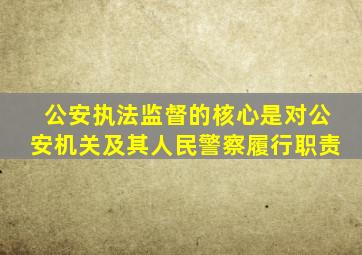 公安执法监督的核心是对公安机关及其人民警察履行职责